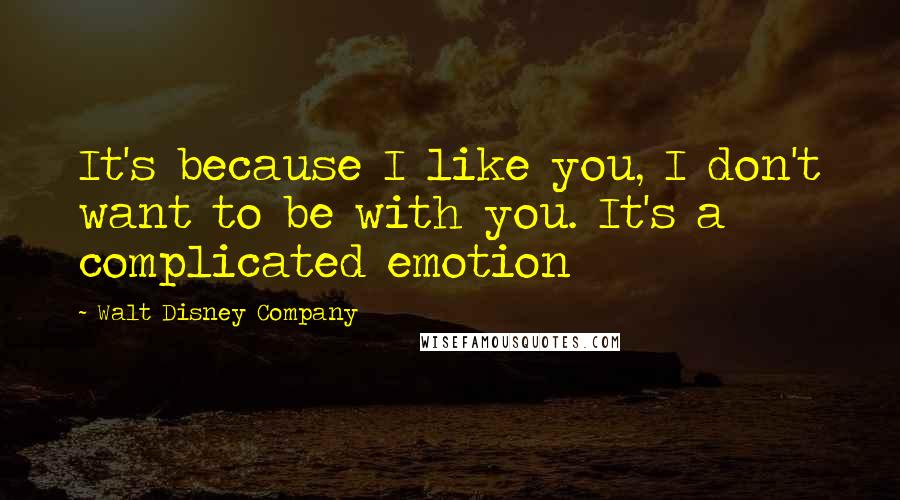 It's because I like you, I don't want to be with you. It's a complicated emotion

- Walt Disney Company

WISEFAMOUSQUOTES.COM